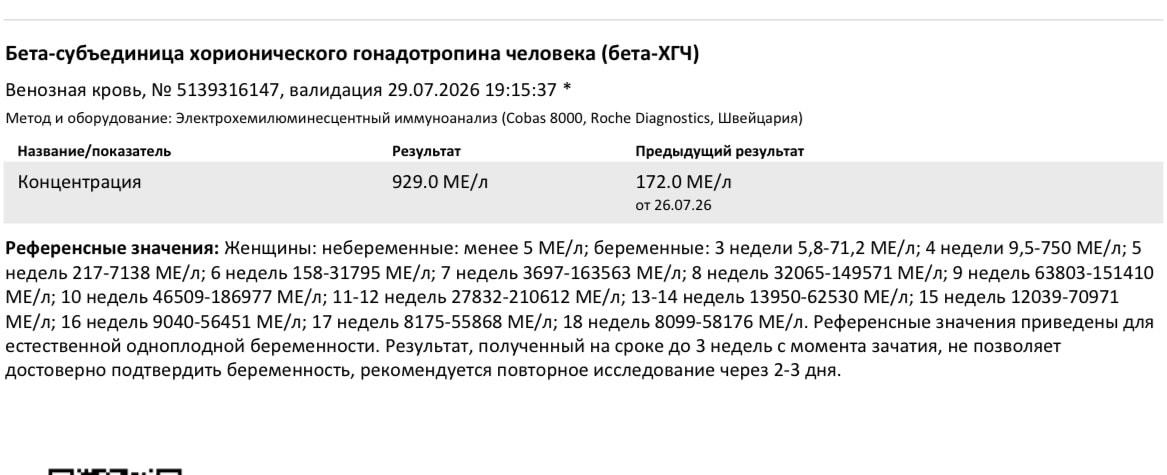 Бета-субъединица хорионического гонадотропина человека (бета-ХГЧ)

Венозная кровь, № 5139316147, валидация 29.07.2026 19:15:37 *

Метод и оборудование: Электрохемилюминесцентный иммуноанализ (Cobas 8000, Roche Diagnostics, Швейцария)

| Название/показатель | Результат | Предыдущий результат |
|---|---|---|
| Концентрация | 929.0 МЕ/л | 172.0 МЕ/л от 26.07.26 |

Референсные значения: Женщины: небеременные: менее 5 МЕ/л; беременные: 3 недели 5,8-71,2 МЕ/л; 4 недели 9,5-750 МЕ/л; 5 недель 217-7138 МЕ/л; 6 недель 158-31795 МЕ/л; 7 недель 3697-163563 МЕ/л; 8 недель 32065-149571 МЕ/л; 9 недель 63803-151410 МЕ/л; 10 недель 46509-186977 МЕ/л; 11-12 недель 27832-210612 МЕ/л; 13-14 недель 13950-62530 МЕ/л; 15 недель 12039-70971 МЕ/л; 16 недель 9040-56451 МЕ/л; 17 недель 8175-55868 МЕ/л; 18 недель 8099-58176 МЕ/л. Референсные значения приведены для естественной одноплодной беременности. Результат, полученный на сроке до 3 недель с момента зачатия, не позволяет достоверно подтвердить беременность, рекомендуется повторное исследование через 2-3 дня.